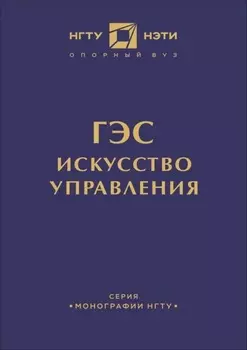 НГТУ НЭТИ
ОПОРНЫЙ ВУЗ

ГЭС
ИСКУССТВО
УПРАВЛЕНИЯ

СЕРИЯ
•МОНОГРАФИИ НГТУ•